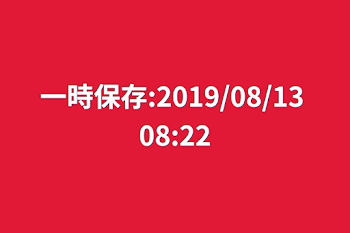 一時保存:2019/08/13 08:22